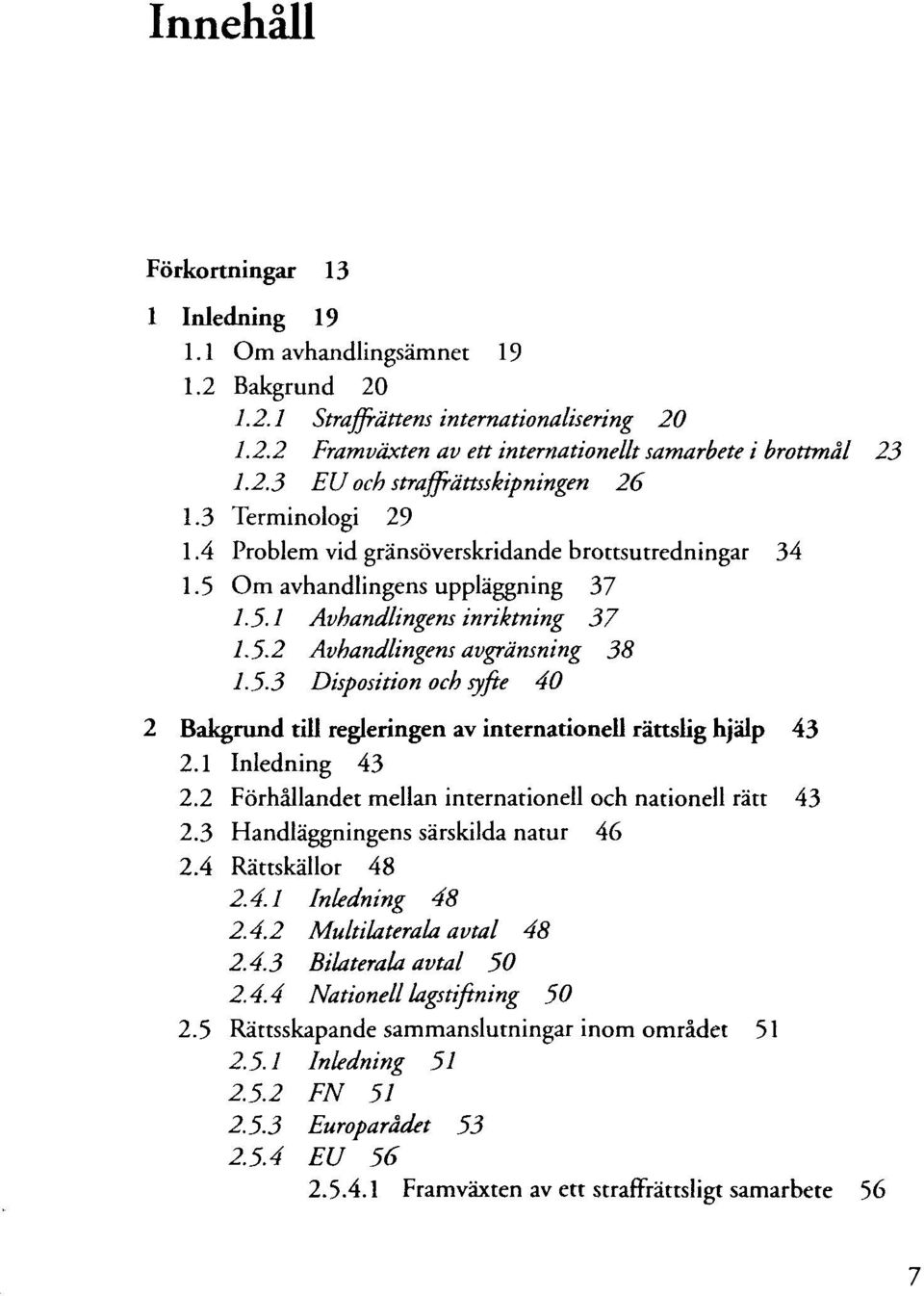 Innehåll

Förkortningar 13

1 Inledning 19

1.1 Om avhandlingsämnet 19

1.2 Bakgrund 20

1.2.1 Straffrättens internationalisering 20

1.2.2 Framväxten av ett internationellt samarbete i brottmål 23

1.2.3 EU och straffrättsskipningen 26

1.3 Terminologi 29

1.4 Problem vid gränsöverskridande brottsutredningar 34

1.5 Om avhandlingens uppläggning 37

1.5.1 Avhandlingens inriktning 37

1.5.2 Avhandlingens avgränsning 38

1.5.3 Disposition och syfte 40

2 Bakgrund till regleringen av internationell rättslig hjälp 43

2.1 Inledning 43

2.2 Förhållandet mellan internationell och nationell rätt 43

2.3 Handläggningens särskilda natur 46

2.4 Rättskällor 48

2.4.1 Inledning 48

2.4.2 Multilaterala avtal 48

2.4.3 Bilaterala avtal 50

2.4.4 Nationell lagstiftning 50

2.5 Rättsskapande sammanslutningar inom området 51

2.5.1 Inledning 51

2.5.2 FN 51

2.5.3 Europarådet 53

2.5.4 EU 56

2.5.4.1 Framväxten av ett straffrättsligt samarbete 56

7